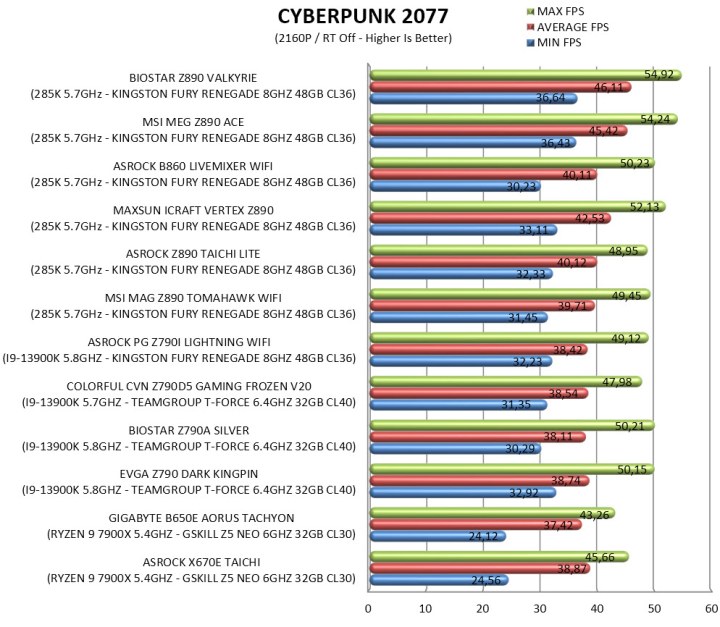 CYBERPUNK 2077
(2160P / RT Off - Higher Is Better)

MAX FPS
AVERAGE FPS
MIN FPS

BIOSTAR Z890 VALKYRIE
(285K 5.7GHz - KINGSTON FURY RENEGADE 8GHZ 48GB CL36)
54,92
46,11
36,64

MSI MEG Z890 ACE
(285K 5.7GHz - KINGSTON FURY RENEGADE 8GHZ 48GB CL36)
54,24
45,42
36,43

ASROCK B860 LIVEMIXER WIFI
(285K 5.7GHz - KINGSTON FURY RENEGADE 8GHZ 48GB CL36)
50,23
40,11
30,23

MAXSUN ICRAFT VERTEX Z890
(285K 5.7GHz - KINGSTON FURY RENEGADE 8GHZ 48GB CL36)
52,13
42,53
33,11

ASROCK Z890 TAICHI LITE
(285K 5.7GHz - KINGSTON FURY RENEGADE 8GHZ 48GB CL36)
48,95
40,12
32,33

MSI MAG Z890 TOMAHAWK WIFI
(285K 5.7GHz - KINGSTON FURY RENEGADE 8GHZ 48GB CL36)
49,45
39,71
31,45

ASROCK PG Z790I LIGHTNING WIFI
(I9-13900K 5.8GHZ - KINGSTON FURY RENEGADE 8GHZ 48GB CL36)
49,12
38,42
32,23

COLORFUL CVN Z790D5 GAMING FROZEN V20
(I9-13900K 5.7GHZ - TEAMGROUP T-FORCE 6.4GHZ 32GB CL40)
47,98
38,54
31,35

BIOSTAR Z790A SILVER
(I9-13900K 5.8GHZ - TEAMGROUP T-FORCE 6.4GHZ 32GB CL40)
50,21
38,11
30,29

EVGA Z790 DARK KINGPIN
(I9-13900K 5.8GHZ - TEAMGROUP T-FORCE 6.4GHZ 32GB CL40)
50,15
38,74
32,92

GIGABYTE B650E AORUS TACHYON
(RYZEN 9 7900X 5.4GHZ - GSKILL Z5 NEO 6GHZ 32GB CL30)
43,26
37,42
24,12

ASROCK X670E TAICHI
(RYZEN 9 7900X 5.4GHZ - GSKILL Z5 NEO 6GHZ 32GB CL30)
45,66
38,87
24,56

0 10 20 30 40 50 60